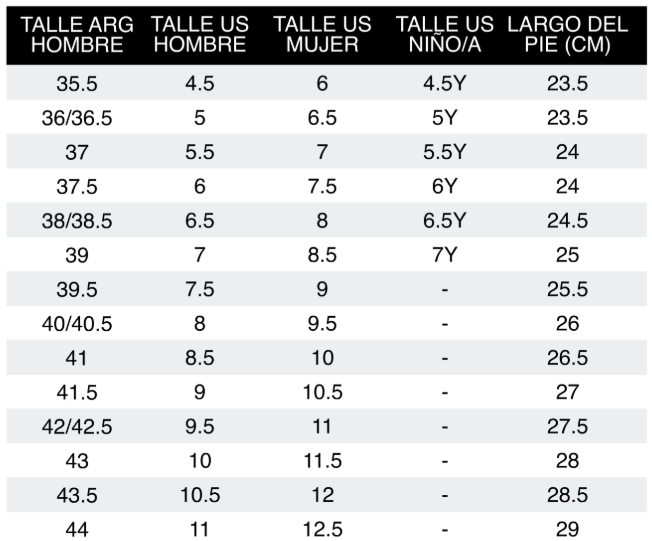 | TALLE ARG HOMBRE | TALLE US HOMBRE | TALLE US MUJER | TALLE US NIÑO/A | LARGO DEL PIE (CM) |
|---|---|---|---|---|
| 35.5 | 4.5 | 6 | 4.5Y | 23.5 |
| 36/36.5 | 5 | 6.5 | 5Y | 23.5 |
| 37 | 5.5 | 7 | 5.5Y | 24 |
| 37.5 | 6 | 7.5 | 6Y | 24 |
| 38/38.5 | 6.5 | 8 | 6.5Y | 24.5 |
| 39 | 7 | 8.5 | 7Y | 25 |
| 39.5 | 7.5 | 9 | - | 25.5 |
| 40/40.5 | 8 | 9.5 | - | 26 |
| 41 | 8.5 | 10 | - | 26.5 |
| 41.5 | 9 | 10.5 | - | 27 |
| 42/42.5 | 9.5 | 11 | - | 27.5 |
| 43 | 10 | 11.5 | - | 28 |
| 43.5 | 10.5 | 12 | - | 28.5 |
| 44 | 11 | 12.5 | - | 29 |